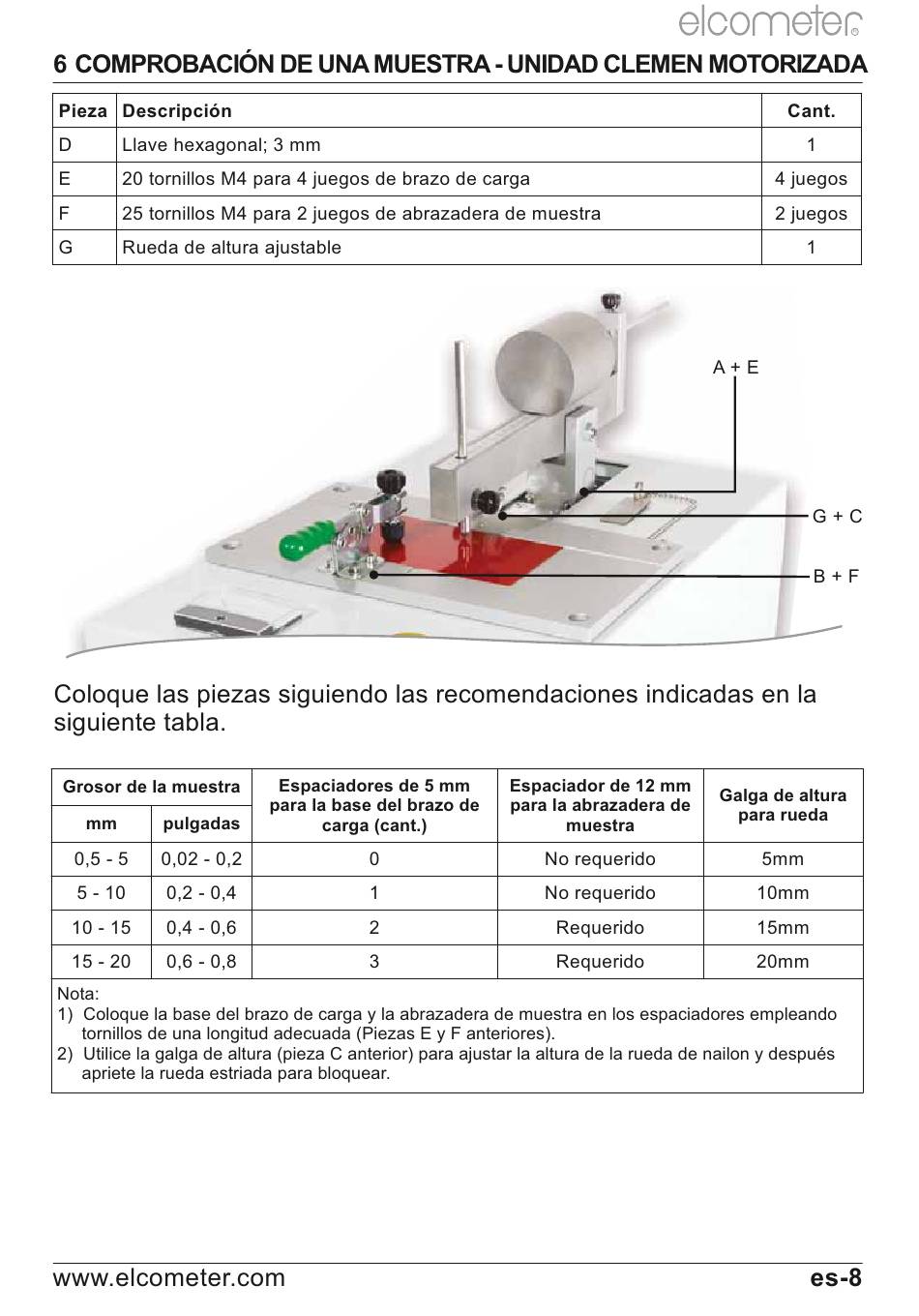 elcometer

6 COMPROBACIÓN DE UNA MUESTRA - UNIDAD CLEMEN MOTORIZADA

| Pieza | Descripción | Cant. |
|---|---|---|
| D | Llave hexagonal; 3 mm | 1 |
| E | 20 tornillos M4 para 4 juegos de brazo de carga | 4 juegos |
| F | 25 tornillos M4 para 2 juegos de abrazadera de muestra | 2 juegos |
| G | Rueda de altura ajustable | 1 |

A + E

G + C

B + F

Coloque las piezas siguiendo las recomendaciones indicadas en la siguiente tabla.

| Grosor de la muestra mm | Grosor de la muestra pulgadas | Espaciadores de 5 mm para la base del brazo de carga (cant.) | Espaciador de 12 mm para la abrazadera de muestra | Galga de altura para rueda |
|---|---|---|---|---|
| 0,5 - 5 | 0,02 - 0,2 | 0 | No requerido | 5mm |
| 5 - 10 | 0,2 - 0,4 | 1 | No requerido | 10mm |
| 10 - 15 | 0,4 - 0,6 | 2 | Requerido | 15mm |
| 15 - 20 | 0,6 - 0,8 | 3 | Requerido | 20mm |

Nota:
1) Coloque la base del brazo de carga y la abrazadera de muestra en los espaciadores empleando tornillos de una longitud adecuada (Piezas E y F anteriores).
2) Utilice la galga de altura (pieza C anterior) para ajustar la altura de la rueda de nailon y después apriete la rueda estriada para bloquear.

www.elcometer.com es-8